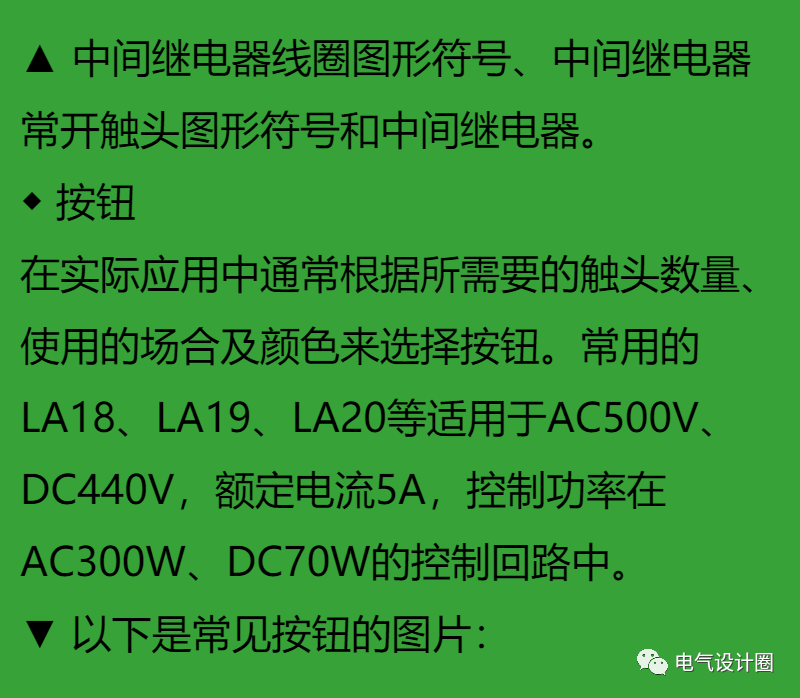 ▲ 中间继电器线圈图形符号、中间继电器常开触头图形符号和中间继电器。

◆ 按钮

在实际应用中通常根据所需要的触头数量、使用的场合及颜色来选择按钮。常用的LA18、LA19、LA20等适用于AC500V、DC440V，额定电流5A，控制功率在AC300W、DC70W的控制回路中。

▼ 以下是常见按钮的图片：

电气设计圈